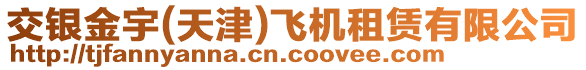 交银金宇(天津)飞机租赁有限公司
http://tjfannyanna.cn.coovee.com